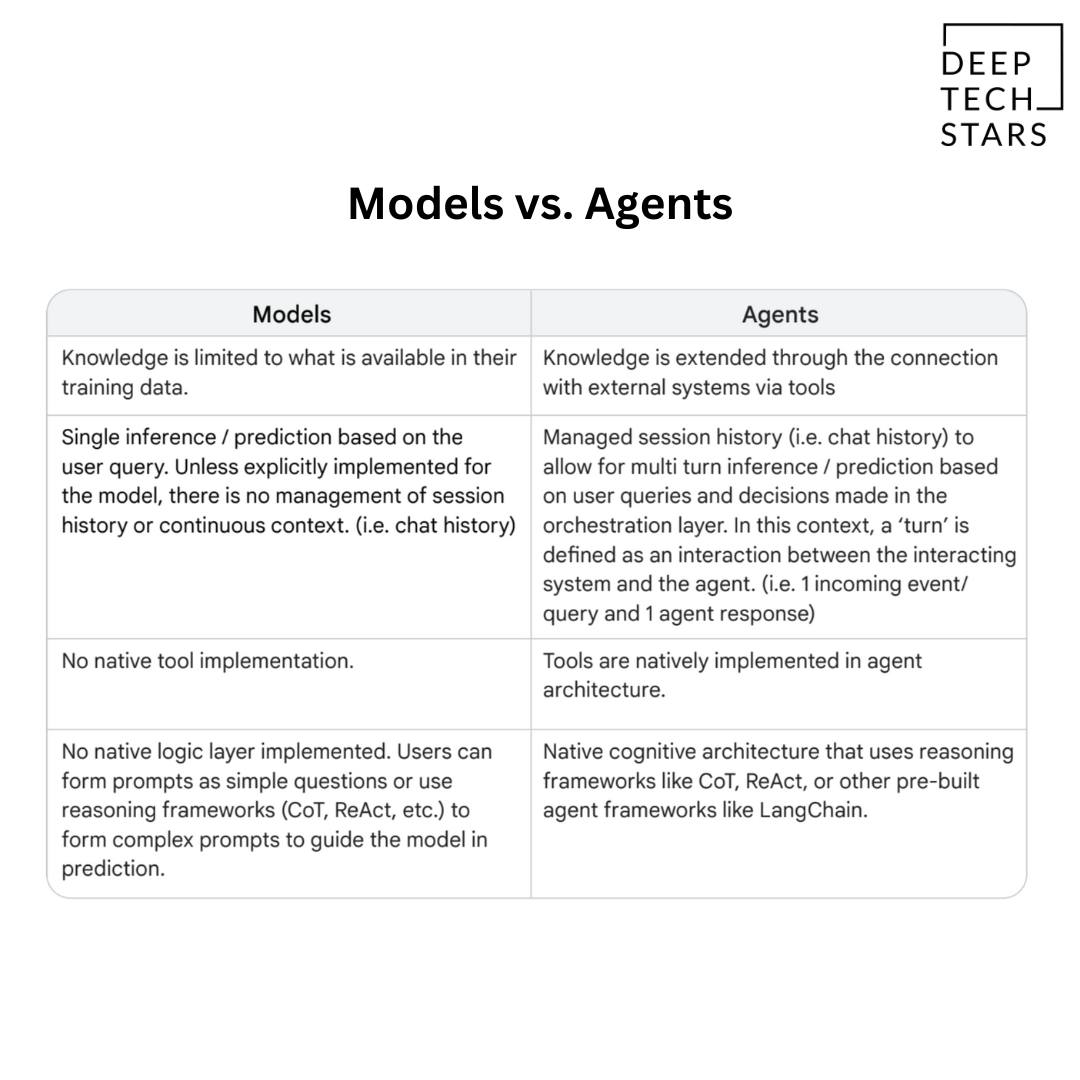 DEEP
TECH
STARS

Models vs. Agents

| Models | Agents |
|---|---|
| Knowledge is limited to what is available in their training data. | Knowledge is extended through the connection with external systems via tools |
| Single inference / prediction based on the user query. Unless explicitly implemented for the model, there is no management of session history or continuous context. (i.e. chat history) | Managed session history (i.e. chat history) to allow for multi turn inference / prediction based on user queries and decisions made in the orchestration layer. In this context, a 'turn' is defined as an interaction between the interacting system and the agent. (i.e. 1 incoming event/ query and 1 agent response) |
| No native tool implementation. | Tools are natively implemented in agent architecture. |
| No native logic layer implemented. Users can form prompts as simple questions or use reasoning frameworks (CoT, ReAct, etc.) to form complex prompts to guide the model in prediction. | Native cognitive architecture that uses reasoning frameworks like CoT, ReAct, or other pre-built agent frameworks like LangChain. |